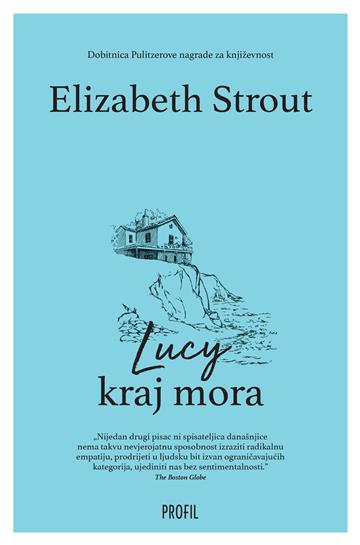 Dobitnica Pulitzerove nagrade za književnost

Elizabeth Strout

Lucy
kraj mora

„Nijedan drugi pisac ni spisateljica današnjice nema takvu nevjerojatnu sposobnost izraziti radikalnu empatiju, prodrijeti u ljudsku bit izvan ograničavajućih kategorija, ujediniti nas bez sentimentalnosti."
The Boston Globe

PROFIL